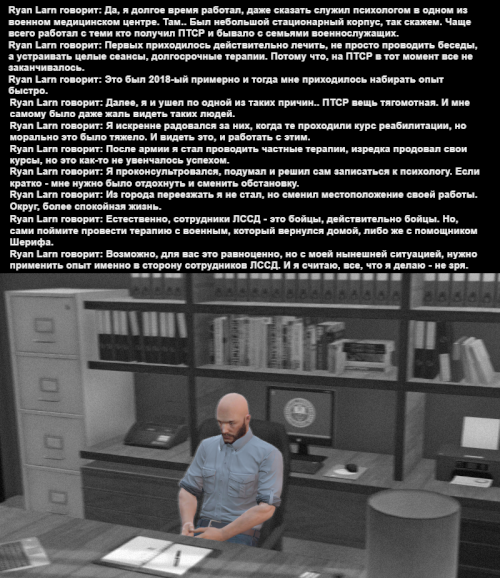 Ryan Larn говорит: Да, я долгое время работал, даже сказать служил психологом в одном из военном медицинском центре. Там.. Был небольшой стационарный корпус, так скажем. Чаще всего работал с теми кто получил ПТСР и бывало с семьями военнослужащих.
Ryan Larn говорит: Первых приходилось действительно лечить, не просто проводить беседы, а устраивать целые сеансы, долгосрочные терапии. Потому что, на ПТСР в тот момент все не заканчивалось.
Ryan Larn говорит: Это был 2018-ый примерно и тогда мне приходилось набирать опыт быстро.
Ryan Larn говорит: Далее, я и ушел по одной из таких причин.. ПТСР вещь тягомотная. И мне самому было даже жаль видеть таких людей.
Ryan Larn говорит: Я искренне радовался за них, когда те проходили курс реабилитации, но морально это было тяжело. И видеть это, и работать с этим.
Ryan Larn говорит: После армии я стал проводить частные терапии, изредка продовал свои курсы, но это как-то не увенчалось успехом.
Ryan Larn говорит: Я проконсультровался, подумал и решил сам записаться к психологу. Если кратко - мне нужно было отдохнуть и сменить обстановку.
Ryan Larn говорит: Из города переезжать я не стал, но сменил местоположение своей работы. Округ, более спокойная жизнь.
Ryan Larn говорит: Естественно, сотрудники ЛССД - это бойцы, действительно бойцы. Но, сами поймите провести терапию с военным, который вернулся домой, либо же с помощником Шерифа.
Ryan Larn говорит: Возможно, для вас это равноценно, но с моей нынешней ситуацией, нужно применить опыт именно в сторону сотрудников ЛССД. И я считаю, все, что я делаю - не зря.